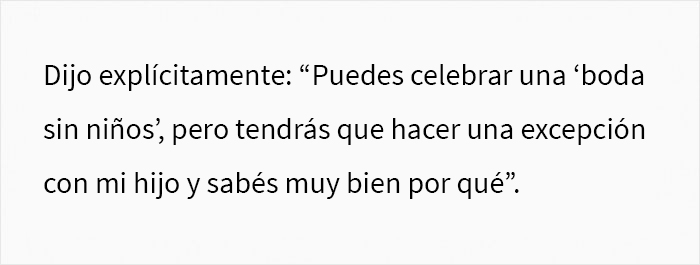 Dijo explícitamente: “Puedes celebrar una ‘boda sin niños’, pero tendrás que hacer una excepción con mi hijo y sabés muy bien por qué”.